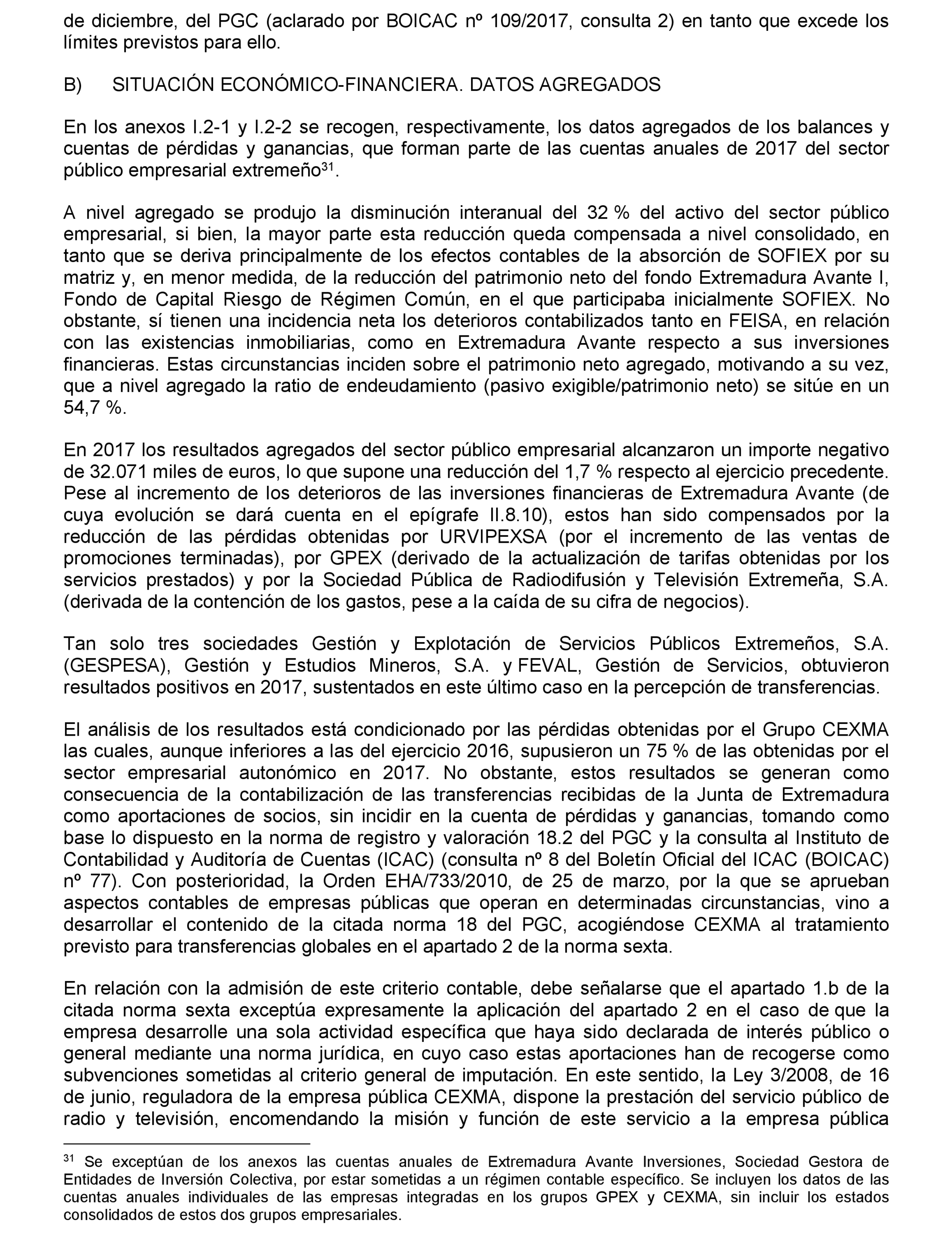 de diciembre, del PGC (aclarado por BOICAC nº 109/2017, consulta 2) en tanto que excede los límites previstos para ello.

B) SITUACIÓN ECONÓMICO-FINANCIERA. DATOS AGREGADOS

En los anexos I.2-1 y I.2-2 se recogen, respectivamente, los datos agregados de los balances y cuentas de pérdidas y ganancias, que forman parte de las cuentas anuales de 2017 del sector público empresarial extremeño$^{31}$.

A nivel agregado se produjo la disminución interanual del 32 % del activo del sector público empresarial, si bien, la mayor parte esta reducción queda compensada a nivel consolidado, en tanto que se deriva principalmente de los efectos contables de la absorción de SOFIEX por su matriz y, en menor medida, de la reducción del patrimonio neto del fondo Extremadura Avante I, Fondo de Capital Riesgo de Régimen Común, en el que participaba inicialmente SOFIEX. No obstante, sí tienen una incidencia neta los deterioros contabilizados tanto en FEISA, en relación con las existencias inmobiliarias, como en Extremadura Avante respecto a sus inversiones financieras. Estas circunstancias inciden sobre el patrimonio neto agregado, motivando a su vez, que a nivel agregado la ratio de endeudamiento (pasivo exigible/patrimonio neto) se sitúe en un 54,7 %.

En 2017 los resultados agregados del sector público empresarial alcanzaron un importe negativo de 32.071 miles de euros, lo que supone una reducción del 1,7 % respecto al ejercicio precedente. Pese al incremento de los deterioros de las inversiones financieras de Extremadura Avante (de cuya evolución se dará cuenta en el epígrafe II.8.10), estos han sido compensados por la reducción de las pérdidas obtenidas por URVIPEXSA (por el incremento de las ventas de promociones terminadas), por GPEX (derivado de la actualización de tarifas obtenidas por los servicios prestados) y por la Sociedad Pública de Radiodifusión y Televisión Extremeña, S.A. (derivada de la contención de los gastos, pese a la caída de su cifra de negocios).

Tan solo tres sociedades Gestión y Explotación de Servicios Públicos Extremeños, S.A. (GESPESA), Gestión y Estudios Mineros, S.A. y FEVAL, Gestión de Servicios, obtuvieron resultados positivos en 2017, sustentados en este último caso en la percepción de transferencias.

El análisis de los resultados está condicionado por las pérdidas obtenidas por el Grupo CEXMA las cuales, aunque inferiores a las del ejercicio 2016, supusieron un 75 % de las obtenidas por el sector empresarial autonómico en 2017. No obstante, estos resultados se generan como consecuencia de la contabilización de las transferencias recibidas de la Junta de Extremadura como aportaciones de socios, sin incidir en la cuenta de pérdidas y ganancias, tomando como base lo dispuesto en la norma de registro y valoración 18.2 del PGC y la consulta al Instituto de Contabilidad y Auditoría de Cuentas (ICAC) (consulta nº 8 del Boletín Oficial del ICAC (BOICAC) nº 77). Con posterioridad, la Orden EHA/733/2010, de 25 de marzo, por la que se aprueban aspectos contables de empresas públicas que operan en determinadas circunstancias, vino a desarrollar el contenido de la citada norma 18 del PGC, acogiéndose CEXMA al tratamiento previsto para transferencias globales en el apartado 2 de la norma sexta.

En relación con la admisión de este criterio contable, debe señalarse que el apartado 1.b de la citada norma sexta exceptúa expresamente la aplicación del apartado 2 en el caso de que la empresa desarrolle una sola actividad específica que haya sido declarada de interés público o general mediante una norma jurídica, en cuyo caso estas aportaciones han de recogerse como subvenciones sometidas al criterio general de imputación. En este sentido, la Ley 3/2008, de 16 de junio, reguladora de la empresa pública CEXMA, dispone la prestación del servicio público de radio y televisión, encomendando la misión y función de este servicio a la empresa pública

$^{31}$ Se exceptúan de los anexos las cuentas anuales de Extremadura Avante Inversiones, Sociedad Gestora de Entidades de Inversión Colectiva, por estar sometidas a un régimen contable específico. Se incluyen los datos de las cuentas anuales individuales de las empresas integradas en los grupos GPEX y CEXMA, sin incluir los estados consolidados de estos dos grupos empresariales.